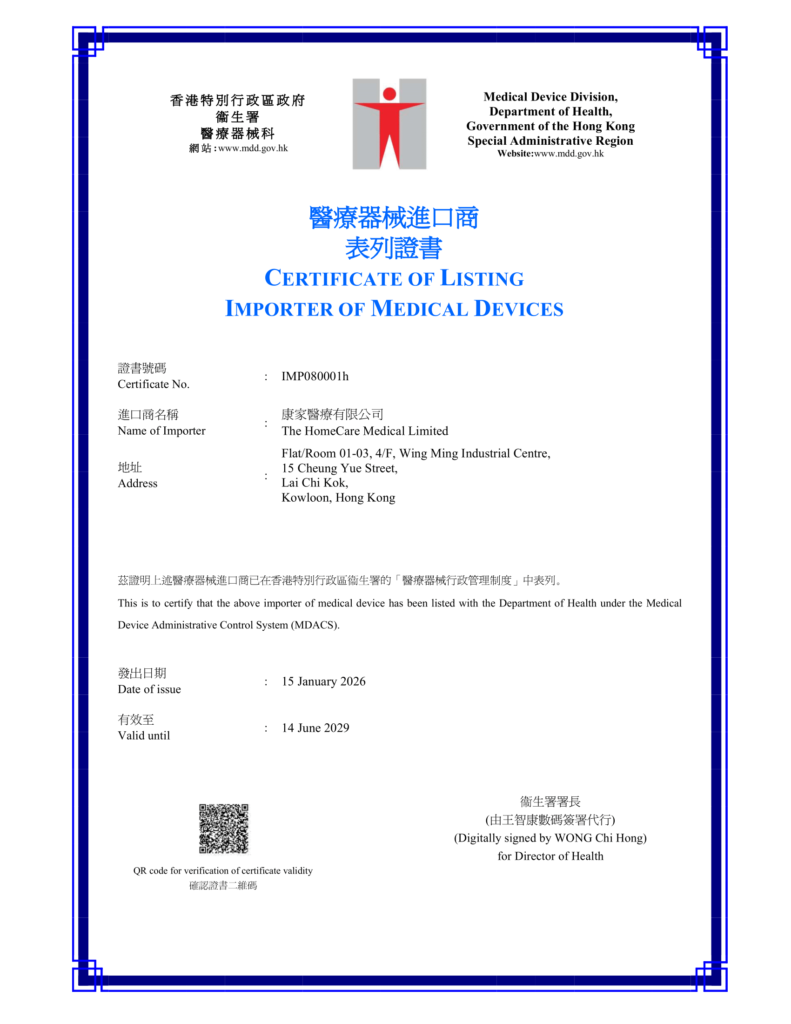 香港特別行政區政府
衞生署
醫療器械科
網站：www.mdd.gov.hk

Medical Device Division,
Department of Health,
Government of the Hong Kong
Special Administrative Region
Website:www.mdd.gov.hk

醫療器械進口商
表列證書
CERTIFICATE OF LISTING
IMPORTER OF MEDICAL DEVICES

證書號碼
Certificate No.
: IMP080001h

進口商名稱
Name of Importer
: 康家醫療有限公司
The HomeCare Medical Limited

地址
Address
: Flat/Room 01-03, 4/F, Wing Ming Industrial Centre,
15 Cheung Yue Street,
Lai Chi Kok,
Kowloon, Hong Kong

茲證明上述醫療器械進口商已在香港特別行政區衞生署的「醫療器械行政管理制度」中表列。

This is to certify that the above importer of medical device has been listed with the Department of Health under the Medical Device Administrative Control System (MDACS).

發出日期
Date of issue
: 15 January 2026

有效至
Valid until
: 14 June 2029

QR code for verification of certificate validity
確認證書二維碼

衞生署署長
(由王智康數碼簽署代行)
(Digitally signed by WONG Chi Hong)
for Director of Health